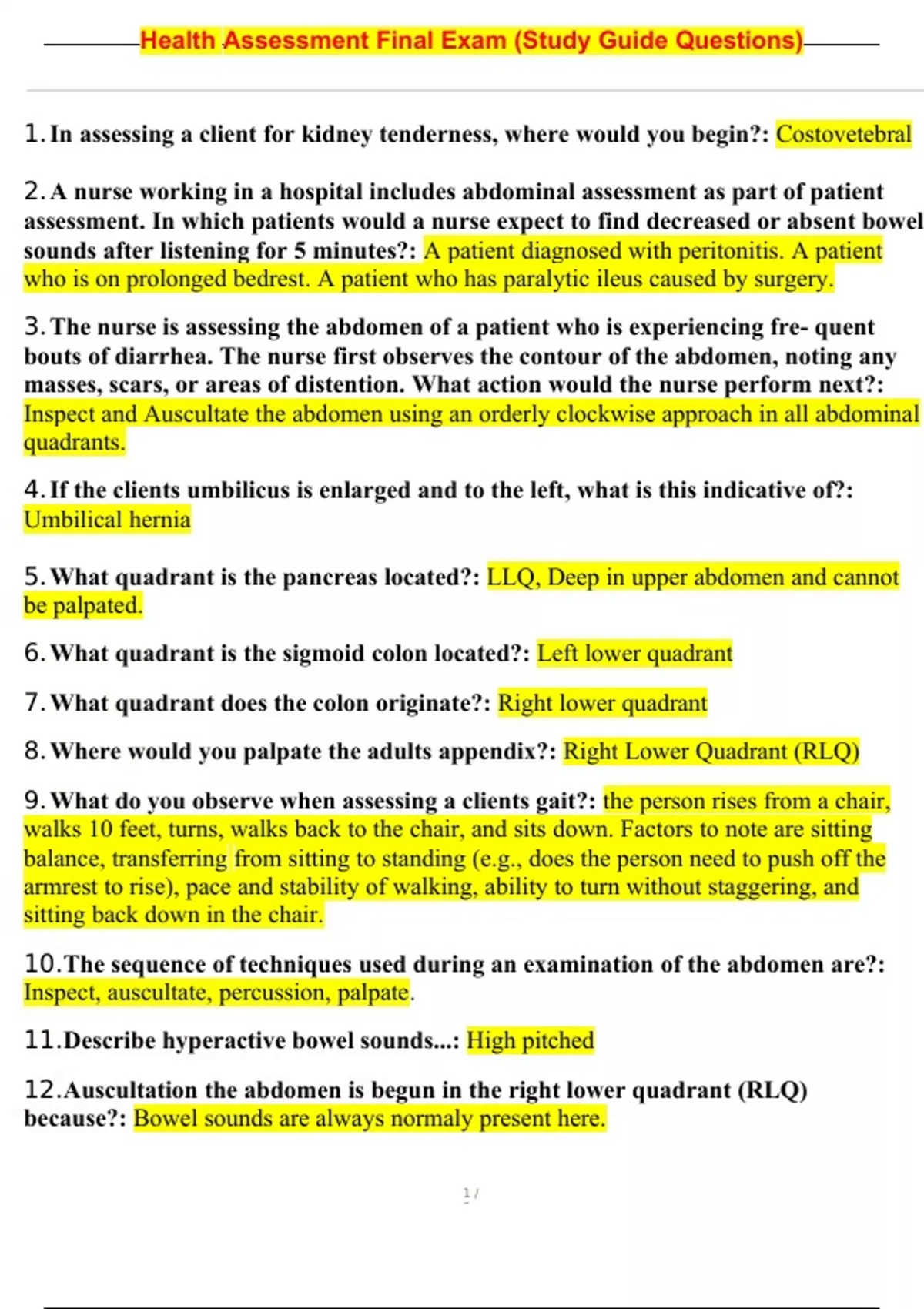 Health Assessment Final Exam (Study Guide Questions)

1. In assessing a client for kidney tenderness, where would you begin?: Costovetebral

2. A nurse working in a hospital includes abdominal assessment as part of patient assessment. In which patients would a nurse expect to find decreased or absent bowel sounds after listening for 5 minutes?: A patient diagnosed with peritonitis. A patient who is on prolonged bedrest. A patient who has paralytic ileus caused by surgery.

3. The nurse is assessing the abdomen of a patient who is experiencing fre- quent bouts of diarrhea. The nurse first observes the contour of the abdomen, noting any masses, scars, or areas of distention. What action would the nurse perform next?: Inspect and Auscultate the abdomen using an orderly clockwise approach in all abdominal quadrants.

4. If the clients umbilicus is enlarged and to the left, what is this indicative of?: Umbilical hernia

5. What quadrant is the pancreas located?: LLQ, Deep in upper abdomen and cannot be palpated.

6. What quadrant is the sigmoid colon located?: Left lower quadrant

7. What quadrant does the colon originate?: Right lower quadrant

8. Where would you palpate the adults appendix?: Right Lower Quadrant (RLQ)

9. What do you observe when assessing a clients gait?: the person rises from a chair, walks 10 feet, turns, walks back to the chair, and sits down. Factors to note are sitting balance, transferring from sitting to standing (e.g., does the person need to push off the armrest to rise), pace and stability of walking, ability to turn without staggering, and sitting back down in the chair.

10. The sequence of techniques used during an examination of the abdomen are?: Inspect, auscultate, percussion, palpate.

11. Describe hyperactive bowel sounds...: High pitched

12. Auscultation the abdomen is begun in the right lower quadrant (RLQ) because?: Bowel sounds are always normaly present here.

1 /